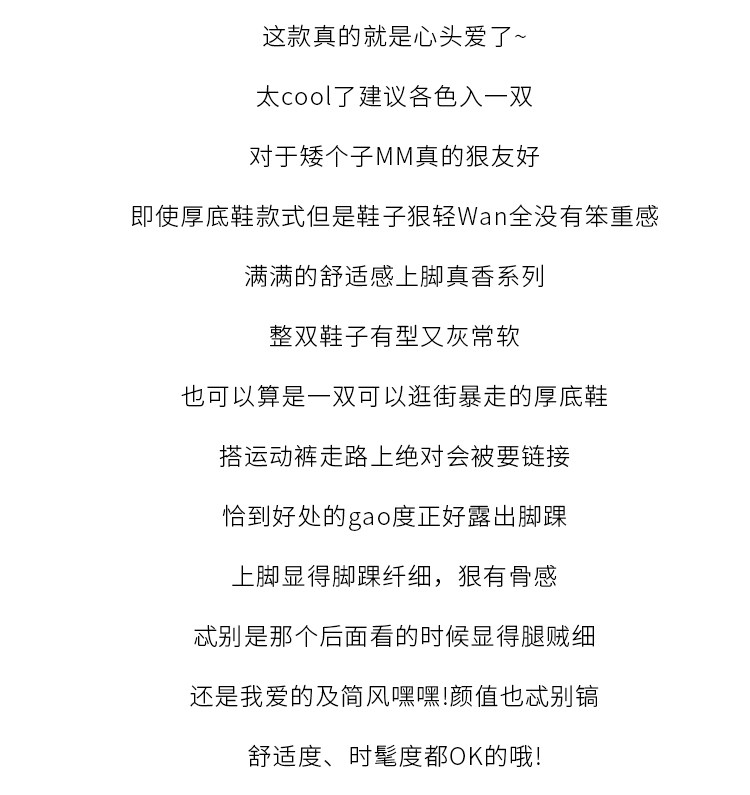 这款真的就是心头爱了~

太cool了建议各色入一双

对于矮个子MM真的狠友好

即使厚底鞋款式但是鞋子狠轻Wan全没有笨重感

满满的舒适感上脚真香系列

整双鞋子有型又灰常软

也可以算是一双可以逛街暴走的厚底鞋

搭运动裤走路上绝对会被要链接

恰到好处的gao度正好露出脚踝

上脚显得脚踝纤细，狠有骨感

忒别是那个后面看的时候显得腿贼细

还是我爱的及简风嘿嘿!颜值也忒别镐

舒适度、时髦度都OK的哦!